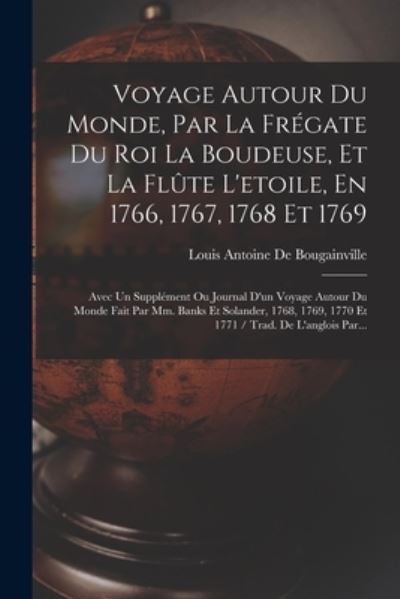 Voyage Autour Du Monde, Par La Frégate Du Roi La Boudeuse, Et La Flûte L'etoile, En 1766, 1767, 1768 Et 1769

Louis Antoine De Bougainville

Avec Un Supplément Ou Journal D'un Voyage Autour Du Monde Fait Par Mm. Banks Et Solander, 1768, 1769, 1770 Et 1771 / Trad. De L'anglois Par...